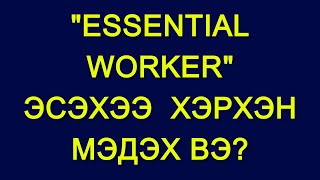 "ESSENTIAL WORKER" ЭСЭХЭЭ ХЭРХЭН МЭДЭХ ВЭ?